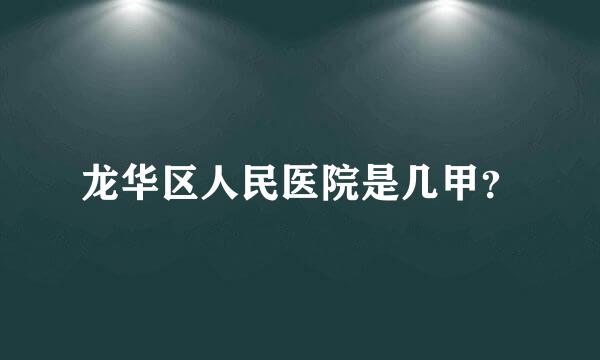 龙华区人民医院是几甲？